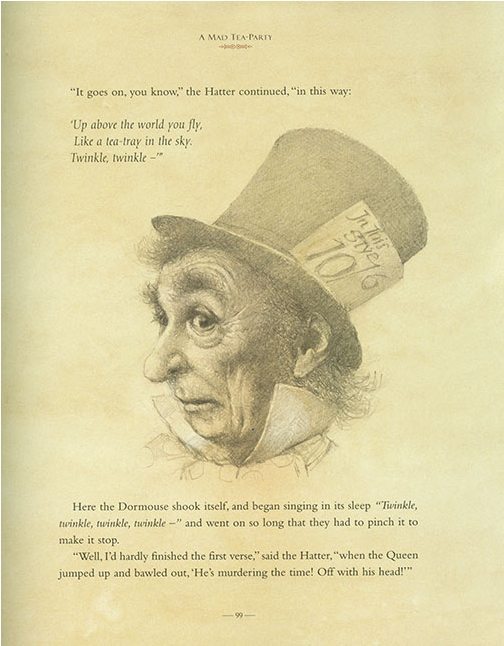 A MAD TEA-PARTY

"It goes on, you know," the Hatter continued, "in this way:

'Up above the world you fly,
Like a tea-tray in the sky.
Twinkle, twinkle –'"

In This Style 10/6

Here the Dormouse shook itself, and began singing in its sleep "Twinkle, twinkle, twinkle, twinkle –" and went on so long that they had to pinch it to make it stop.

"Well, I'd hardly finished the first verse," said the Hatter, "when the Queen jumped up and bawled out, 'He's murdering the time! Off with his head!'"

— 99 —